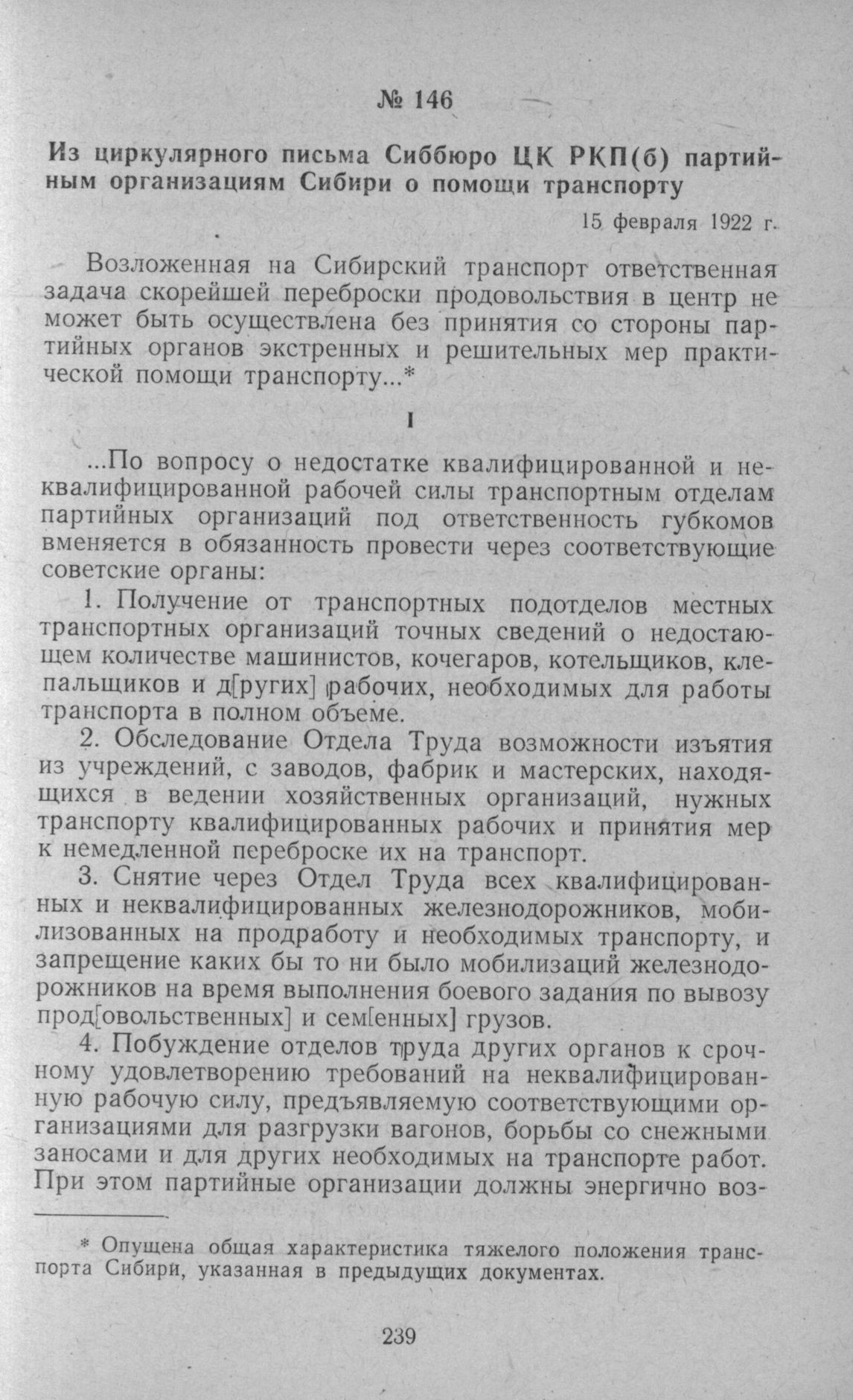 № 146

Из циркулярного письма Сиббюро ЦК РКП(б) партийным организациям Сибири о помощи транспорту

15 февраля 1922 г.

Возложенная на Сибирский транспорт ответственная задача скорейшей переброски продовольствия в центр не может быть осуществлена без принятия со стороны партийных органов экстренных и решительных мер практической помощи транспорту...*

I

...По вопросу о недостатке квалифицированной и неквалифицированной рабочей силы транспортным отделам партийных организаций под ответственность губкомов вменяется в обязанность провести через соответствующие советские органы:

1. Получение от транспортных подотделов местных транспортных организаций точных сведений о недостающем количестве машинистов, кочегаров, котельщиков, клепальщиков и д[ругих] рабочих, необходимых для работы транспорта в полном объеме.

2. Обследование Отдела Труда возможности изъятия из учреждений, с заводов, фабрик и мастерских, находящихся в ведении хозяйственных организаций, нужных транспорту квалифицированных рабочих и принятия мер к немедленной переброске их на транспорт.

3. Снятие через Отдел Труда всех квалифицированных и неквалифицированных железнодорожников, мобилизованных на продработу и необходимых транспорту, и запрещение каких бы то ни было мобилизаций железнодорожников на время выполнения боевого задания по вывозу прод[овольственных] и сем[енных] грузов.

4. Побуждение отделов труда других органов к срочному удовлетворению требований на неквалифицированную рабочую силу, предъявляемую соответствующими организациями для разгрузки вагонов, борьбы со снежными заносами и для других необходимых на транспорте работ. При этом партийные организации должны энергично воз-

* Опущена общая характеристика тяжелого положения транспорта Сибири, указанная в предыдущих документах.

239